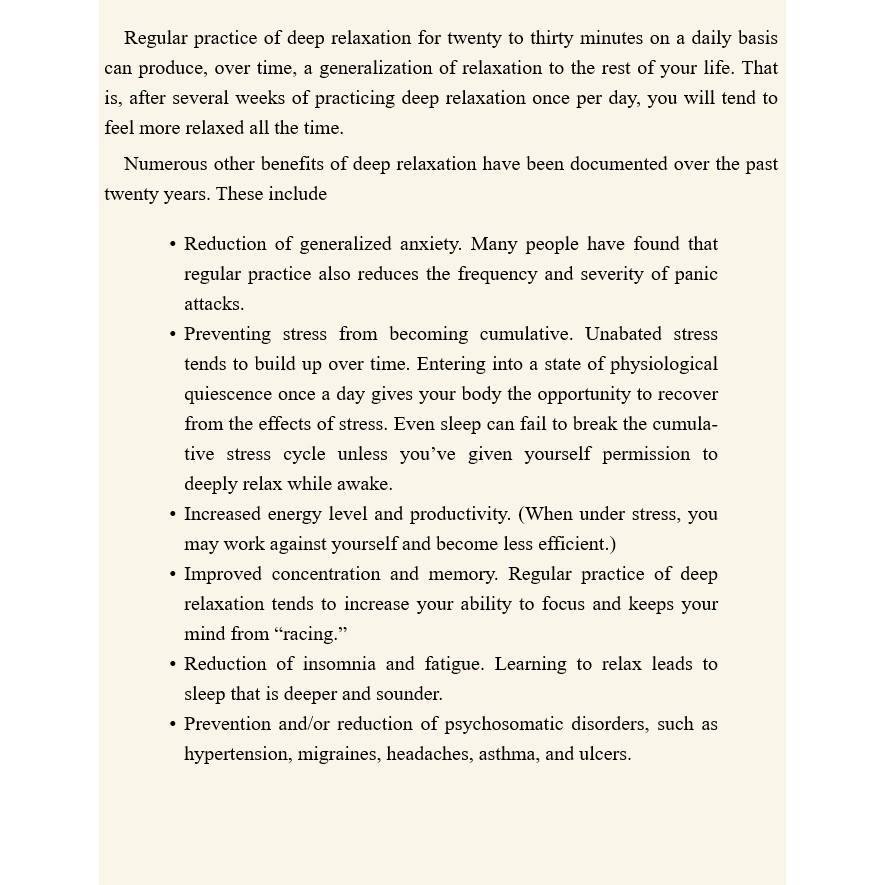 Regular practice of deep relaxation for twenty to thirty minutes on a daily basis can produce, over time, a generalization of relaxation to the rest of your life. That is, after several weeks of practicing deep relaxation once per day, you will tend to feel more relaxed all the time.

Numerous other benefits of deep relaxation have been documented over the past twenty years. These include

• Reduction of generalized anxiety. Many people have found that regular practice also reduces the frequency and severity of panic attacks.
• Preventing stress from becoming cumulative. Unabated stress tends to build up over time. Entering into a state of physiological quiescence once a day gives your body the opportunity to recover from the effects of stress. Even sleep can fail to break the cumulative stress cycle unless you've given yourself permission to deeply relax while awake.
• Increased energy level and productivity. (When under stress, you may work against yourself and become less efficient.)
• Improved concentration and memory. Regular practice of deep relaxation tends to increase your ability to focus and keeps your mind from "racing."
• Reduction of insomnia and fatigue. Learning to relax leads to sleep that is deeper and sounder.
• Prevention and/or reduction of psychosomatic disorders, such as hypertension, migraines, headaches, asthma, and ulcers.